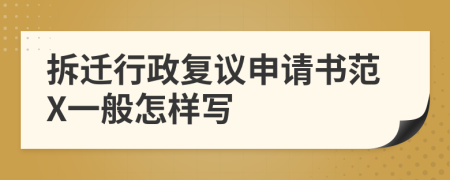 拆迁行政复议申请书范X一般怎样写